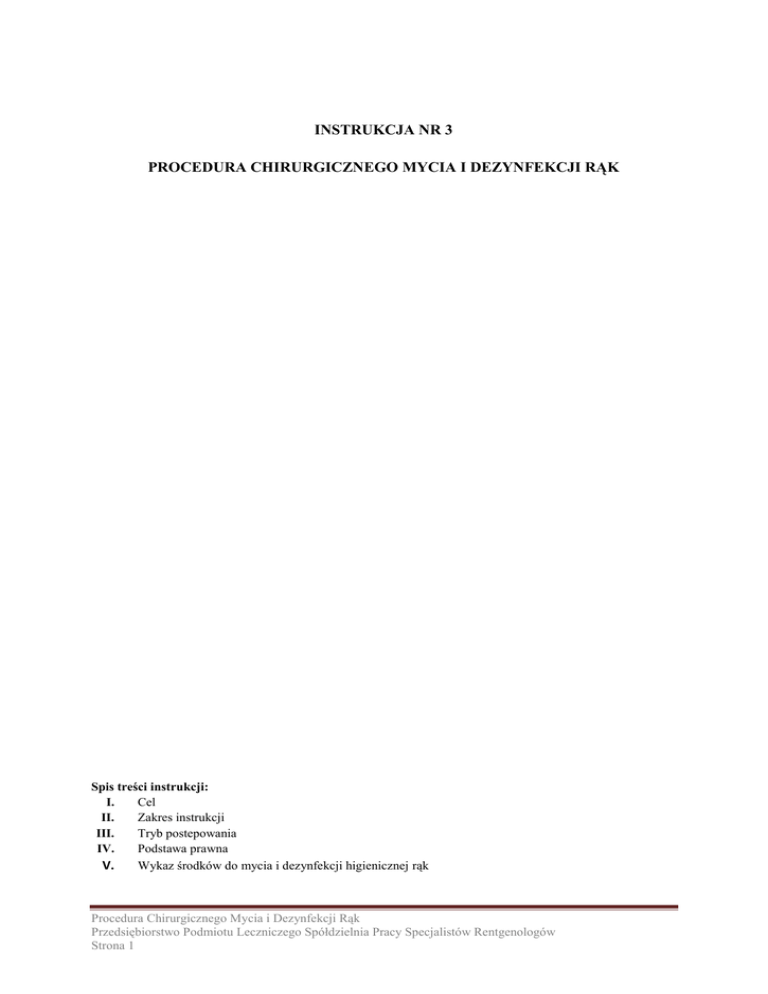 INSTRUKCJA NR 3

PROCEDURA CHIRURGICZNEGO MYCIA I DEZYNFEKCJI RĄK

Spis treści instrukcji:
I. Cel
II. Zakres instrukcji
III. Tryb postepowania
IV. Podstawa prawna
V. Wykaz środków do mycia i dezynfekcji higienicznej rąk

Procedura Chirurgicznego Mycia i Dezynfekcji Rąk
Przedsiębiorstwo Podmiotu Leczniczego Spółdzielnia Pracy Specjalistów Rentgenologów
Strona 1